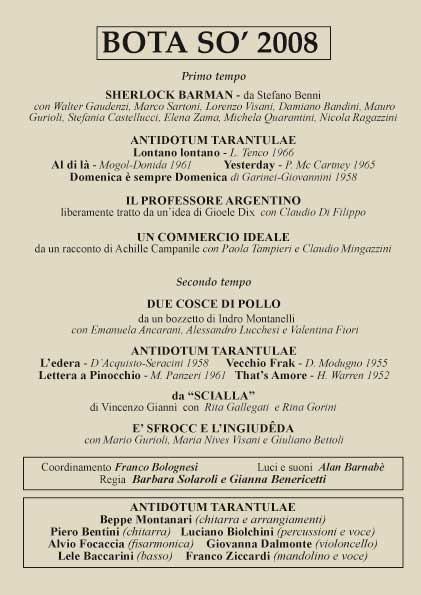 BOTA SO' 2008

Primo tempo

SHERLOCK BARMAN - da Stefano Benni
con Walter Gaudenzi, Marco Sartoni, Lorenzo Visani, Damiano Bandini, Mauro Gurioli, Stefania Castellucci, Elena Zama, Michela Quarantini, Nicola Ragazzini

ANTIDOTUM TARANTULAE
Lontano lontano - L. Tenco 1966
Al di là - Mogol-Donida 1961 Yesterday - P. Mc Cartney 1965
Domenica è sempre Domenica di Garinei-Giovannini 1958

IL PROFESSORE ARGENTINO
liberamente tratto da un'idea di Gioele Dix con Claudio Di Filippo

UN COMMERCIO IDEALE
da un racconto di Achille Campanile con Paola Tampieri e Claudio Mingazzini

Secondo tempo

DUE COSCE DI POLLO
da un bozzetto di Indro Montanelli
con Emanuela Ancarani, Alessandro Lucchesi e Valentina Fiori

ANTIDOTUM TARANTULAE
L'edera - D'Acquisto-Seracini 1958 Vecchio Frak - D. Modugno 1955
Lettera a Pinocchio - M. Panzeri 1961 That's Amore - H. Warren 1952

da "SCIALLA"
di Vincenzo Gianni con Rita Gallegati e Rina Gorini

E' SFROCC E L'INGIUDÊDA
con Mario Gurioli, Maria Nives Visani e Giuliano Bettoli

Coordinamento Franco Bolognesi Luci e suoni Alan Barnabè
Regia Barbara Solaroli e Gianna Benericetti

ANTIDOTUM TARANTULAE
Beppe Montanari (chitarra e arrangiamenti)
Piero Bentini (chitarra) Luciano Biolchini (percussioni e voce)
Alvio Focaccia (fisarmonica) Giovanna Dalmonte (violoncello)
Lele Baccarini (basso) Franco Ziccardi (mandolino e voce)